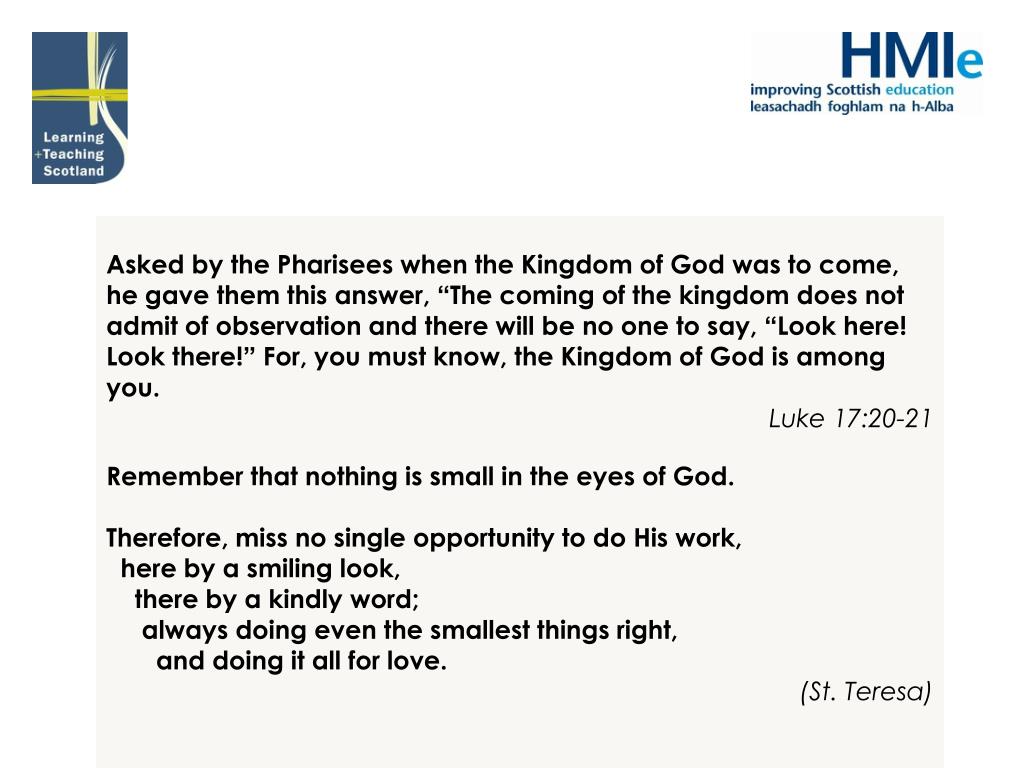 Learning
+Teaching
Scotland

HMIe
improving Scottish education
leasachadh foghlam na h-Alba

Asked by the Pharisees when the Kingdom of God was to come, he gave them this answer, “The coming of the kingdom does not admit of observation and there will be no one to say, “Look here! Look there!” For, you must know, the Kingdom of God is among you.

Luke 17:20-21

Remember that nothing is small in the eyes of God.

Therefore, miss no single opportunity to do His work,
here by a smiling look,
there by a kindly word;
always doing even the smallest things right,
and doing it all for love.

(St. Teresa)